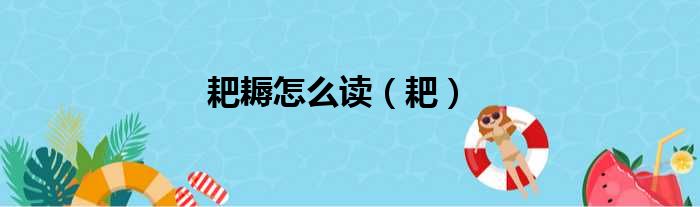 耙耨怎么读（耙）